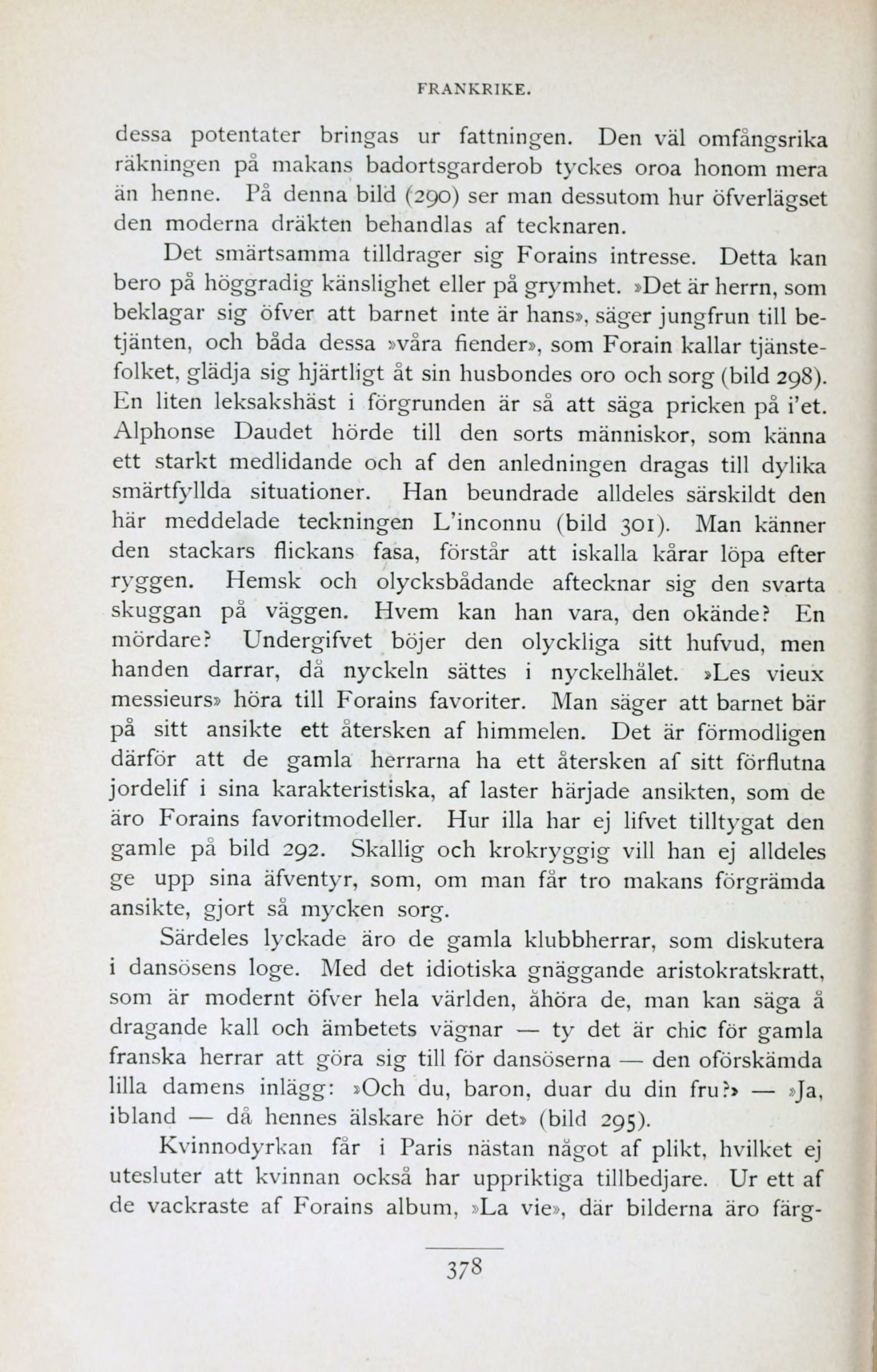 FRANKRIKE.

dessa potentater bringas ur fattningen. Den väl omfångsrika räkningen på makans badortsgarderob tyckes oroa honom mera än henne. På denna bild (290) ser man dessutom hur öfverlägset den moderna dräkten behandlas af tecknaren.

Det smärtsamma tilldrager sig Forains intresse. Detta kan bero på höggradig känslighet eller på grymhet. »Det är herrn, som beklagar sig öfver att barnet inte är hans», säger jungfrun till betjänten, och båda dessa »våra fiender», som Forain kallar tjänstefolket, glädja sig hjärtligt åt sin husbondes oro och sorg (bild 298). En liten leksakshäst i förgrunden är så att säga pricken på i'et. Alphonse Daudet hörde till den sorts människor, som känna ett starkt medlidande och af den anledningen dragas till dylika smärtfyllda situationer. Han beundrade alldeles särskildt den här meddelade teckningen L'inconnu (bild 301). Man känner den stackars flickans fasa, förstår att iskalla kårar löpa efter ryggen. Hemsk och olycksbådande aftecknar sig den svarta skuggan på väggen. Hvem kan han vara, den okände? En mördare? Undergifvet böjer den olyckliga sitt hufvud, men handen darrar, då nyckeln sättes i nyckelhålet. »Les vieux messieurs» höra till Forains favoriter. Man säger att barnet bär på sitt ansikte ett återsken af himmelen. Det är förmodligen därför att de gamla herrarna ha ett återsken af sitt förflutna jordelif i sina karakteristiska, af laster härjade ansikten, som de äro Forains favoritmodeller. Hur illa har ej lifvet tilltygat den gamle på bild 292. Skallig och krokryggig vill han ej alldeles ge upp sina äfventyr, som, om man får tro makans förgrämda ansikte, gjort så mycken sorg.

Särdeles lyckade äro de gamla klubbherrar, som diskutera i dansösens loge. Med det idiotiska gnäggande aristokratskratt, som är modernt öfver hela världen, åhöra de, man kan säga å dragande kall och ämbetets vägnar — ty det är chic för gamla franska herrar att göra sig till för dansöserna — den oförskämda lilla damens inlägg: »Och du, baron, duar du din fru?» — »Ja, ibland — då hennes älskare hör det» (bild 295).

Kvinnodyrkan får i Paris nästan något af plikt, hvilket ej utesluter att kvinnan också har uppriktiga tillbedjare. Ur ett af de vackraste af Forains album, »La vie», där bilderna äro färg-

378